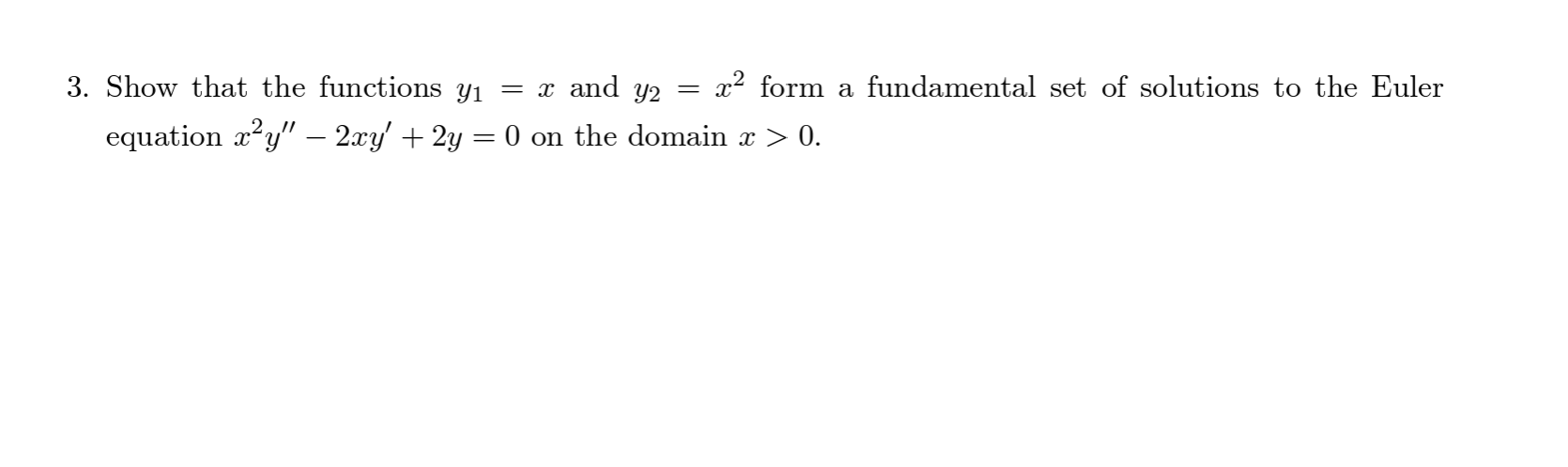 3. Show that the functions $y_1 = x$ and $y_2 = x^2$ form a fundamental set of solutions to the Euler equation $x^2y'' - 2xy' + 2y = 0$ on the domain $x > 0$.